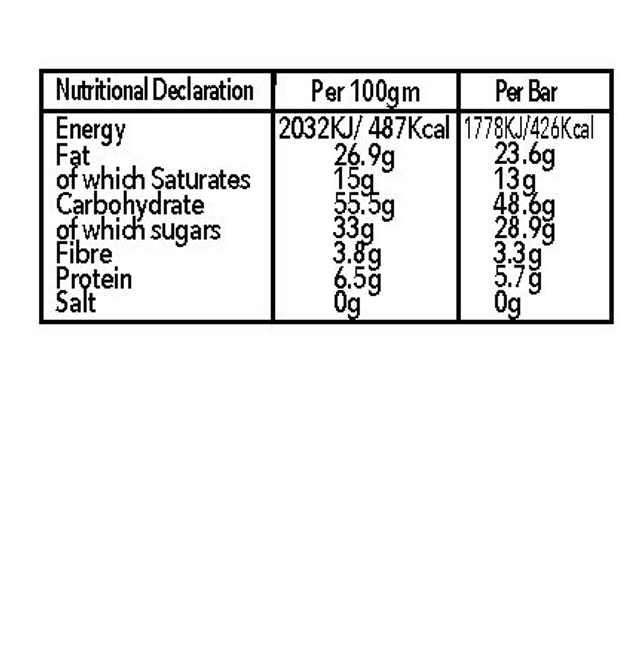 | Nutritional Declaration | Per 100gm | Per Bar |
|---|---|---|
| Energy | 2032KJ/ 487Kcal | 1778KJ/426Kcal |
| Fat | 26.9g | 23.6g |
| of which Saturates | 15g | 13g |
| Carbohydrate | 55.5g | 48.6g |
| of which sugars | 33g | 28.9g |
| Fibre | 3.8g | 3.3g |
| Protein | 6.5g | 5.7g |
| Salt | 0g | 0g |